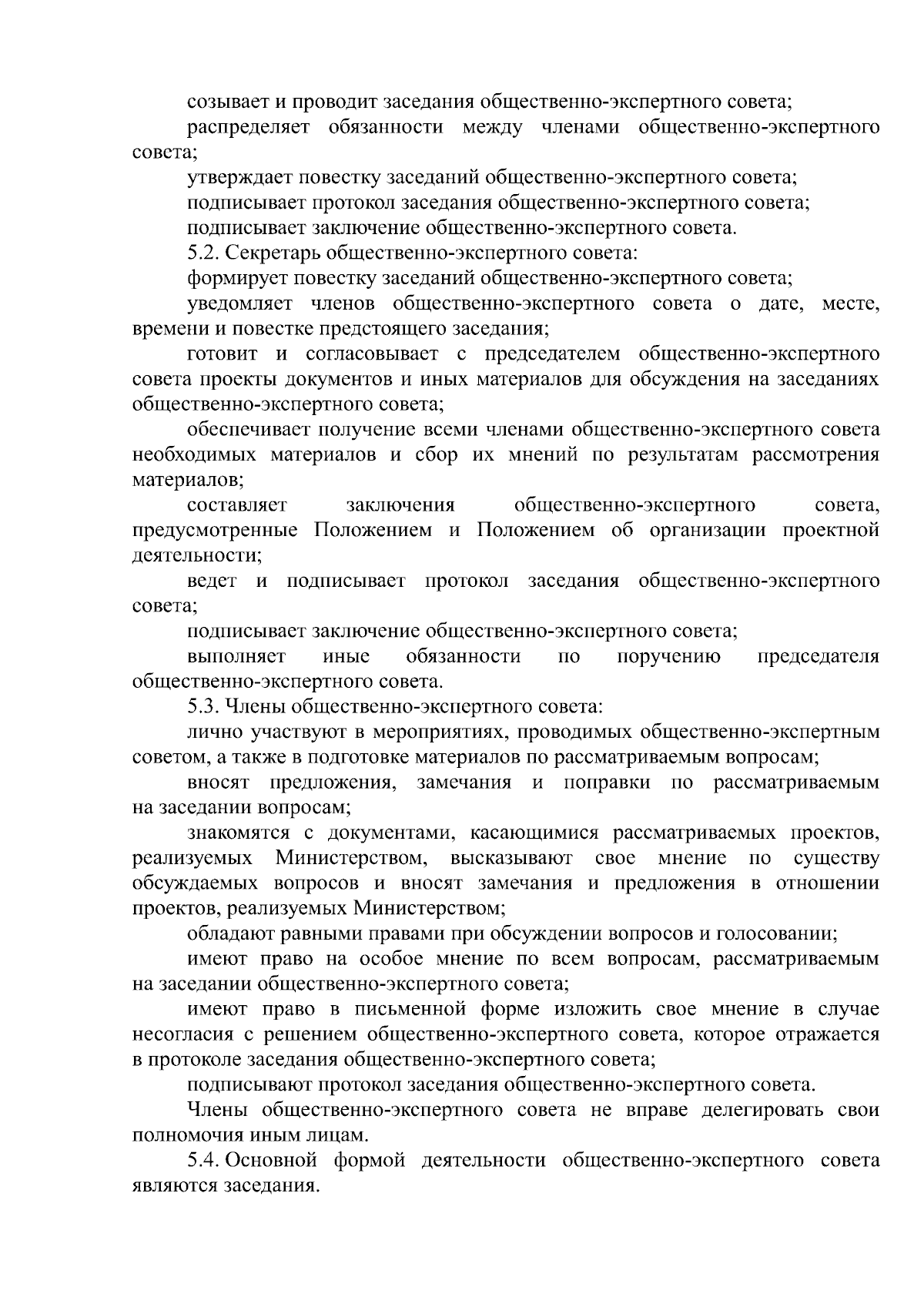 созывает и проводит заседания общественно-экспертного совета;

распределяет обязанности между членами общественно-экспертного совета;

утверждает повестку заседаний общественно-экспертного совета;

подписывает протокол заседания общественно-экспертного совета;

подписывает заключение общественно-экспертного совета.

5.2. Секретарь общественно-экспертного совета:

формирует повестку заседаний общественно-экспертного совета;

уведомляет членов общественно-экспертного совета о дате, месте, времени и повестке предстоящего заседания;

готовит и согласовывает с председателем общественно-экспертного совета проекты документов и иных материалов для обсуждения на заседаниях общественно-экспертного совета;

обеспечивает получение всеми членами общественно-экспертного совета необходимых материалов и сбор их мнений по результатам рассмотрения материалов;

составляет заключения общественно-экспертного совета, предусмотренные Положением и Положением об организации проектной деятельности;

ведет и подписывает протокол заседания общественно-экспертного совета;

подписывает заключение общественно-экспертного совета;

выполняет иные обязанности по поручению председателя общественно-экспертного совета.

5.3. Члены общественно-экспертного совета:

лично участвуют в мероприятиях, проводимых общественно-экспертным советом, а также в подготовке материалов по рассматриваемым вопросам;

вносят предложения, замечания и поправки по рассматриваемым на заседании вопросам;

знакомятся с документами, касающимися рассматриваемых проектов, реализуемых Министерством, высказывают свое мнение по существу обсуждаемых вопросов и вносят замечания и предложения в отношении проектов, реализуемых Министерством;

обладают равными правами при обсуждении вопросов и голосовании;

имеют право на особое мнение по всем вопросам, рассматриваемым на заседании общественно-экспертного совета;

имеют право в письменной форме изложить свое мнение в случае несогласия с решением общественно-экспертного совета, которое отражается в протоколе заседания общественно-экспертного совета;

подписывают протокол заседания общественно-экспертного совета.

Члены общественно-экспертного совета не вправе делегировать свои полномочия иным лицам.

5.4. Основной формой деятельности общественно-экспертного совета являются заседания.